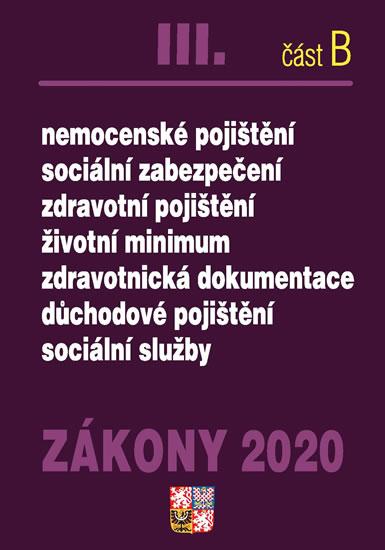 III. část B

nemocenské pojištění
sociální zabezpečení
zdravotní pojištění
životní minimum
zdravotnická dokumentace
důchodové pojištění
sociální služby

ZÁKONY 2020